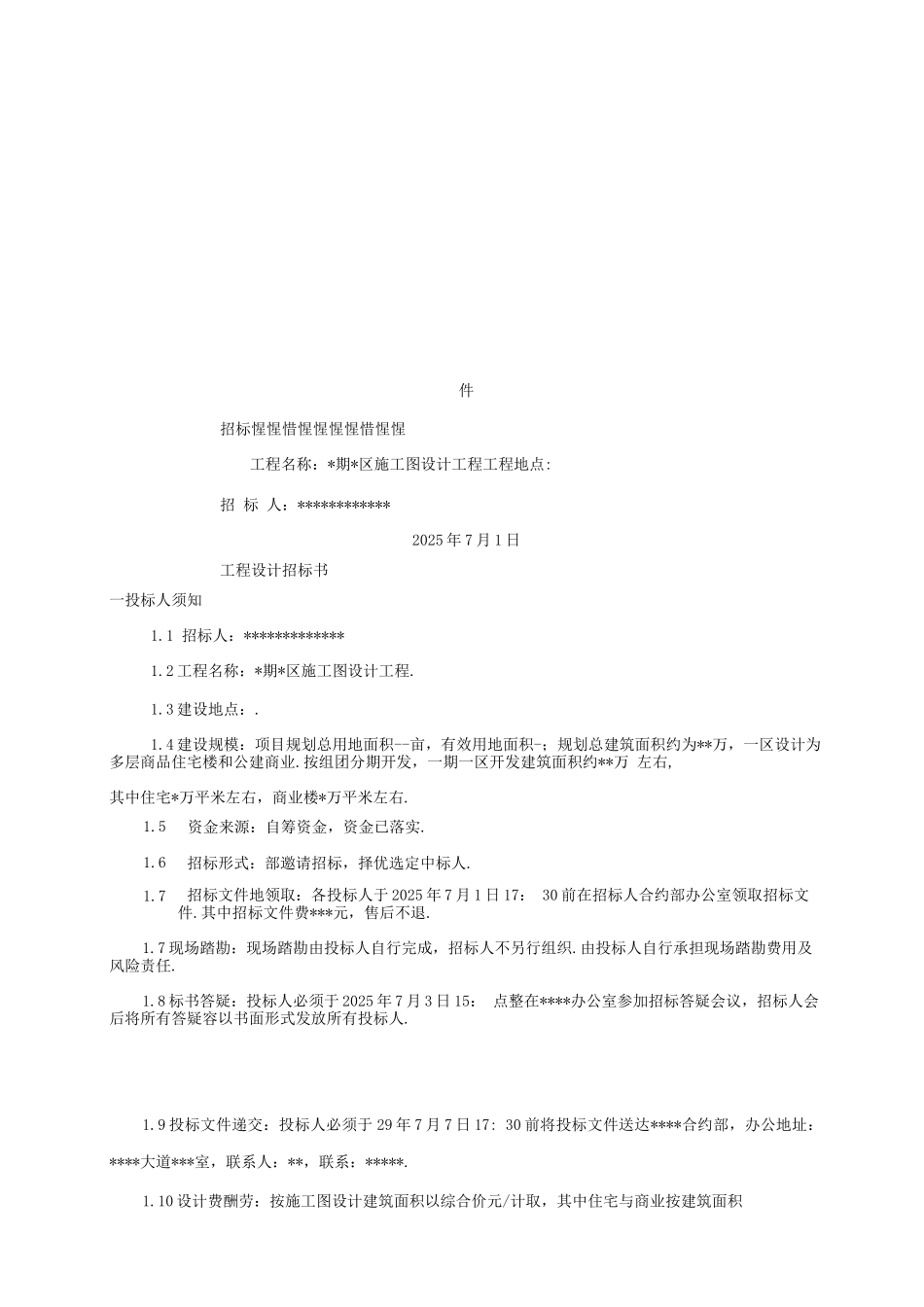 件

招标惺惺惜惺惺惺惺惜惺惺

工程名称：*期*区施工图设计工程工程地点:

招 标 人：************

2025年7月1日

工程设计招标书

一投标人须知

1.1 招标人：*************

1.2工程名称：*期*区施工图设计工程.

1.3建设地点：.

1.4建设规模：项目规划总用地面积--亩，有效用地面积-；规划总建筑面积约为**万，一区设计为多层商品住宅楼和公建商业.按组团分期开发，一期一区开发建筑面积约**万 左右，

其中住宅*万平米左右，商业楼*万平米左右.

1.5 资金来源：自筹资金，资金已落实.

1.6 招标形式：部邀请招标，择优选定中标人.

1.7 招标文件地领取：各投标人于2025年7月1日17： 30前在招标人合约部办公室领取招标文件.其中招标文件费***元，售后不退.

1.7现场踏勘：现场踏勘由投标人自行完成，招标人不另行组织.由投标人自行承担现场踏勘费用及风险责任.

1.8标书答疑：投标人必须于2025年7月3日15： 点整在****办公室参加招标答疑会议，招标人会后将所有答疑容以书面形式发放所有投标人.

1.9投标文件递交：投标人必须于29年7月7日17: 30前将投标文件送达****合约部，办公地址：

****大道***室，联系人：**，联系：*****.

1.10设计费酬劳：按施工图设计建筑面积以综合价元/计取，其中住宅与商业按建筑面积